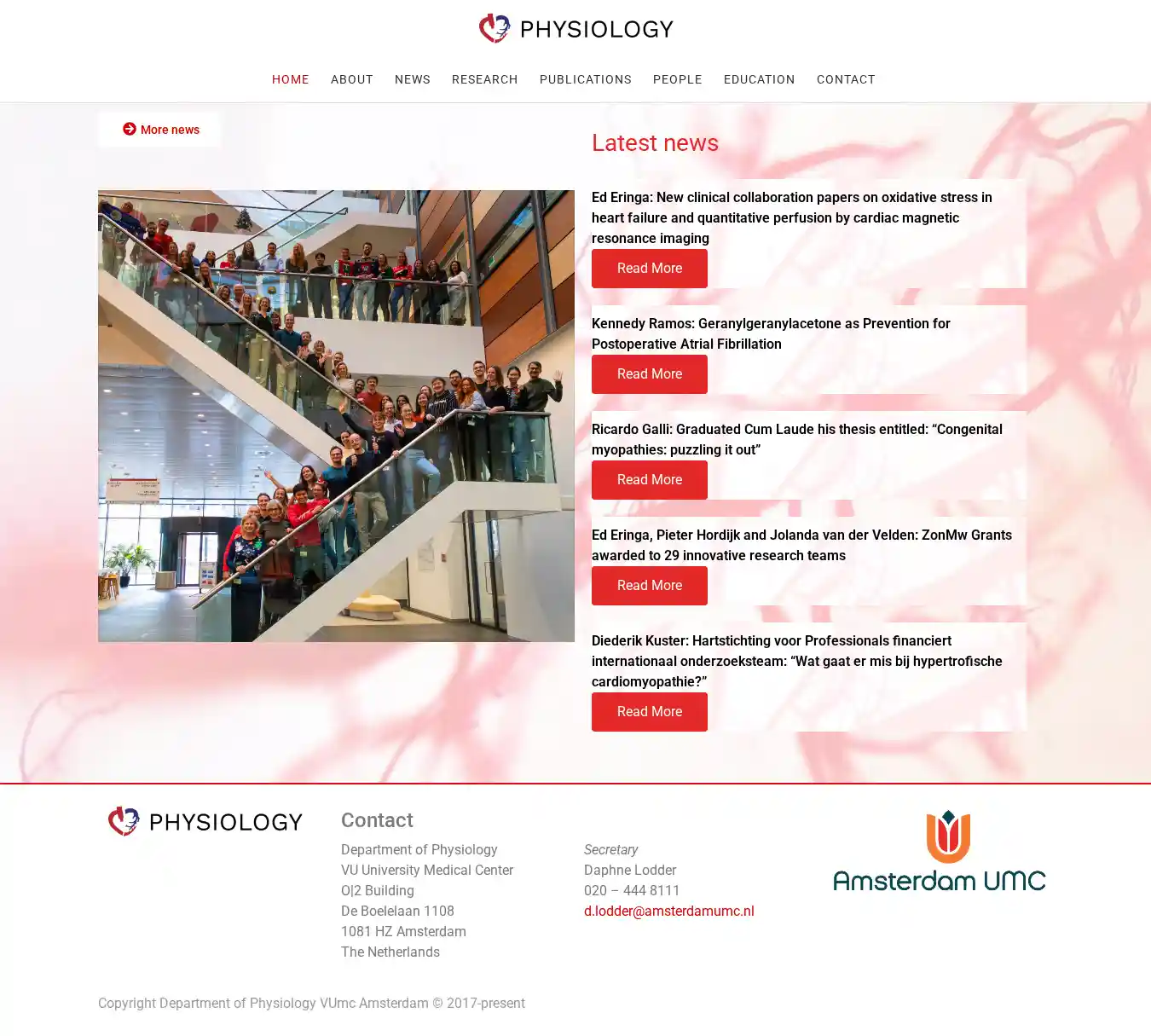 PHYSIOLOGY

HOME ABOUT NEWS RESEARCH PUBLICATIONS PEOPLE EDUCATION CONTACT

More news

Latest news

Ed Eringa: New clinical collaboration papers on oxidative stress in heart failure and quantitative perfusion by cardiac magnetic resonance imaging

Read More

Kennedy Ramos: Geranylgeranylacetone as Prevention for Postoperative Atrial Fibrillation

Read More

Ricardo Galli: Graduated Cum Laude his thesis entitled: "Congenital myopathies: puzzling it out"

Read More

Ed Eringa, Pieter Hordijk and Jolanda van der Velden: ZonMw Grants awarded to 29 innovative research teams

Read More

Diederik Kuster: Hartstichting voor Professionals financiert internationaal onderzoeksteam: "Wat gaat er mis bij hypertrofische cardiomyopathie?"

Read More

PHYSIOLOGY

Contact

Department of Physiology
VU University Medical Center
O|2 Building
De Boelelaan 1108
1081 HZ Amsterdam
The Netherlands

Secretary
Daphne Lodder
020 – 444 8111
d.lodder@amsterdamumc.nl

Amsterdam UMC

Copyright Department of Physiology VUmc Amsterdam © 2017-present